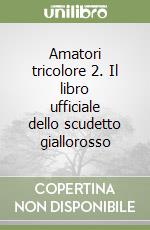 unilibro

Amatori tricolore 2. Il libro ufficiale dello scudetto giallorosso

COPERTINA NON DISPONIBILE